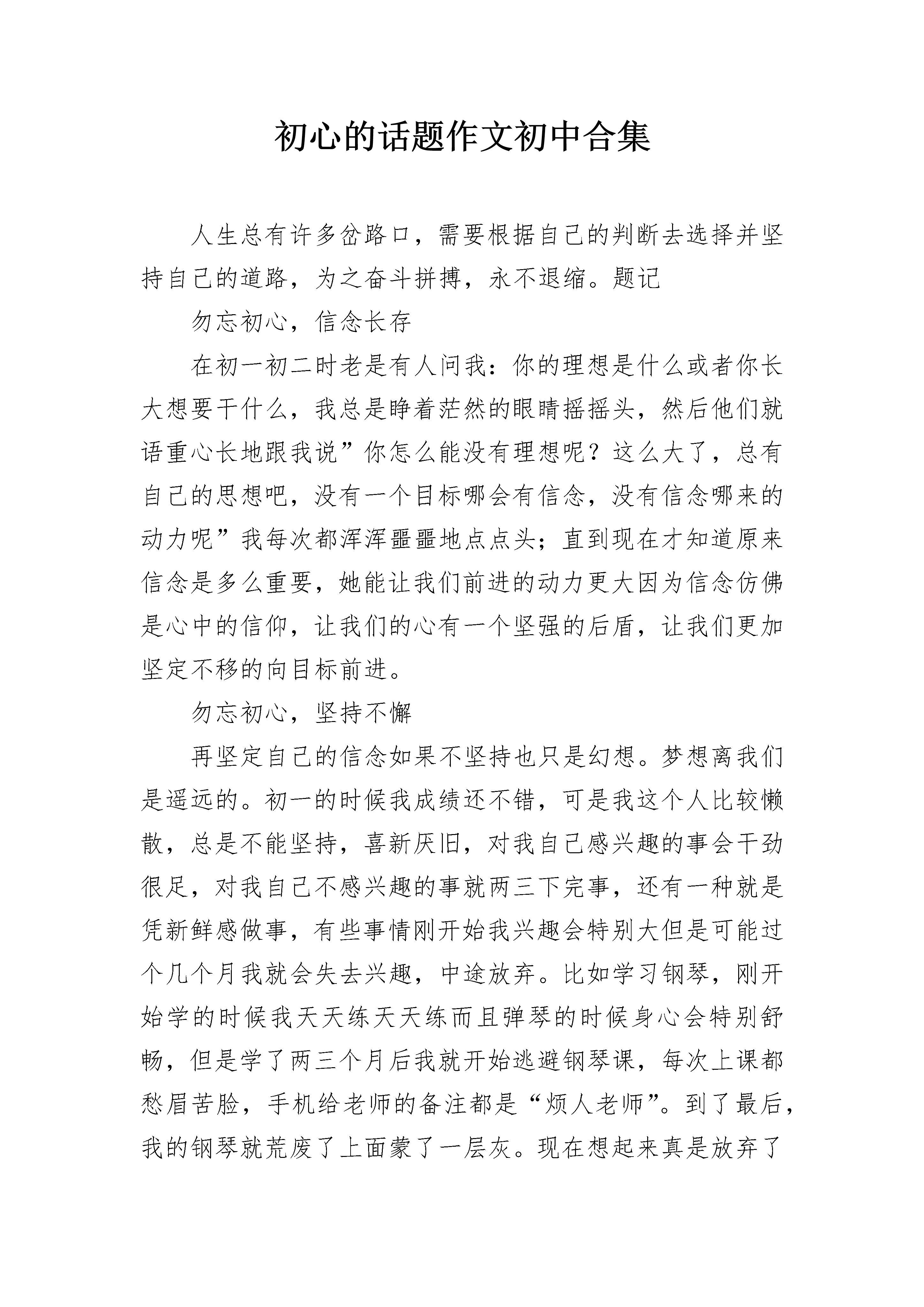 初心的话题作文初中合集

人生总有许多岔路口，需要根据自己的判断去选择并坚持自己的道路，为之奋斗拼搏，永不退缩。题记

勿忘初心，信念长存

在初一初二时老是有人问我：你的理想是什么或者你长大想要干什么，我总是睁着茫然的眼睛摇摇头，然后他们就语重心长地跟我说”你怎么能没有理想呢？这么大了，总有自己的思想吧，没有一个目标哪会有信念，没有信念哪来的动力呢”我每次都浑浑噩噩地点点头；直到现在才知道原来信念是多么重要，她能让我们前进的动力更大因为信念仿佛是心中的信仰，让我们的心有一个坚强的后盾，让我们更加坚定不移的向目标前进。

勿忘初心，坚持不懈

再坚定自己的信念如果不坚持也只是幻想。梦想离我们是遥远的。初一的时候我成绩还不错，可是我这个人比较懒散，总是不能坚持，喜新厌旧，对我自己感兴趣的事会干劲很足，对我自己不感兴趣的事就两三下完事，还有一种就是凭新鲜感做事，有些事情刚开始我兴趣会特别大但是可能过个几个月我就会失去兴趣，中途放弃。比如学习钢琴，刚开始学的时候我天天练天天练而且弹琴的时候身心会特别舒畅，但是学了两三个月后我就开始逃避钢琴课，每次上课都愁眉苦脸，手机给老师的备注都是“烦人老师”。到了最后，我的钢琴就荒废了上面蒙了一层灰。现在想起来真是放弃了